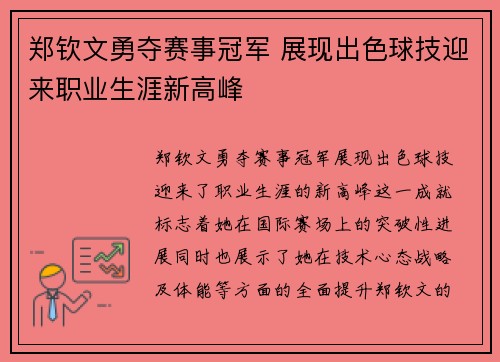 郑钦文勇夺赛事冠军 展现出色球技迎来职业生涯新高峰

郑钦文勇夺赛事冠军展现出色球技迎来了职业生涯的新高峰这一成就标志着她在国际赛场上的突破性进展同时也展示了她在技术心态战略及体能等方面的全面提升郑钦文的